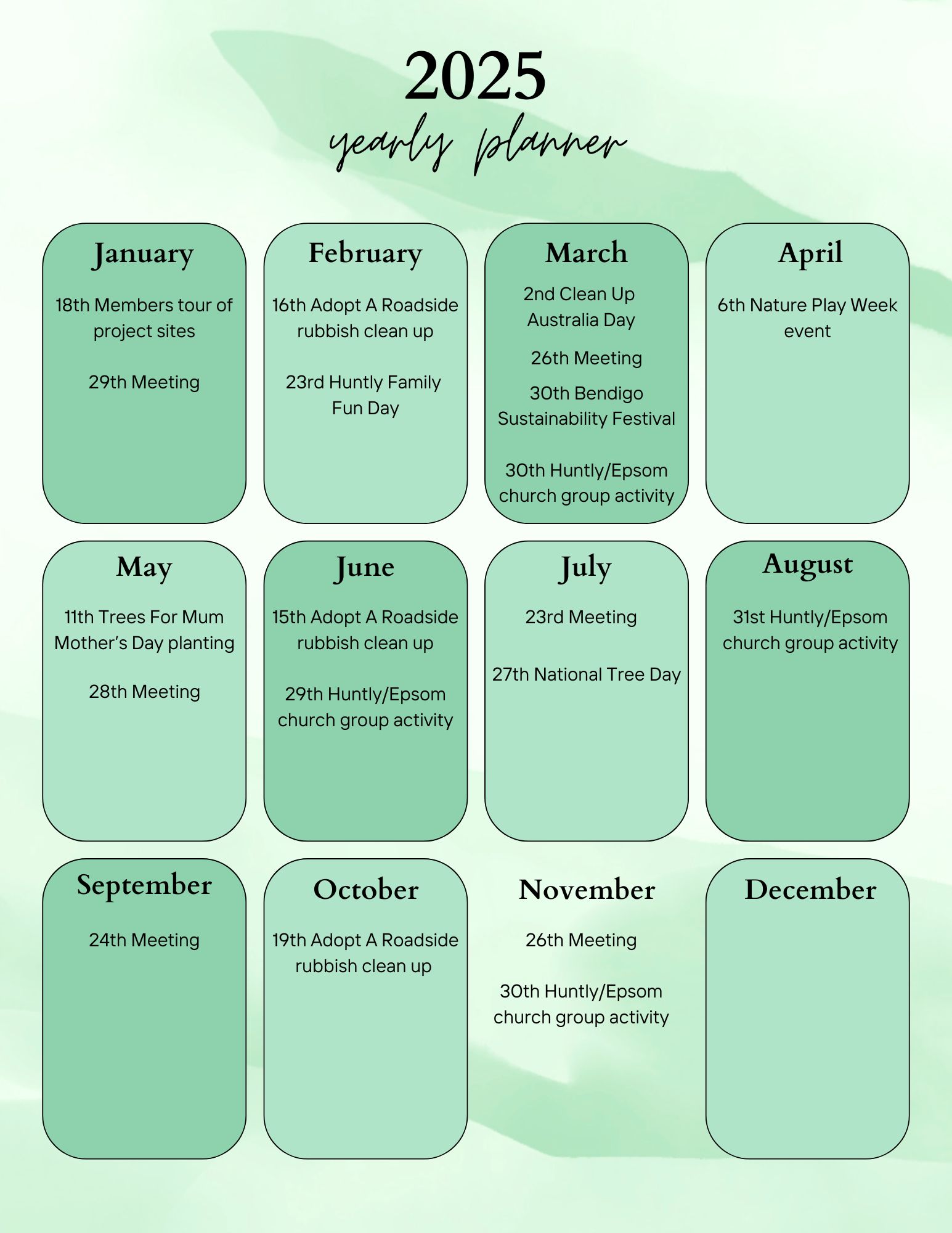 2025
yearly planner

January

18th Members tour of project sites

29th Meeting

February

16th Adopt A Roadside rubbish clean up

23rd Huntly Family Fun Day

March

2nd Clean Up Australia Day

26th Meeting

30th Bendigo Sustainability Festival

30th Huntly/Epsom church group activity

April

6th Nature Play Week event

May

11th Trees For Mum Mother's Day planting

28th Meeting

June

15th Adopt A Roadside rubbish clean up

29th Huntly/Epsom church group activity

July

23rd Meeting

27th National Tree Day

August

31st Huntly/Epsom church group activity

September

24th Meeting

October

19th Adopt A Roadside rubbish clean up

November

26th Meeting

30th Huntly/Epsom church group activity

December